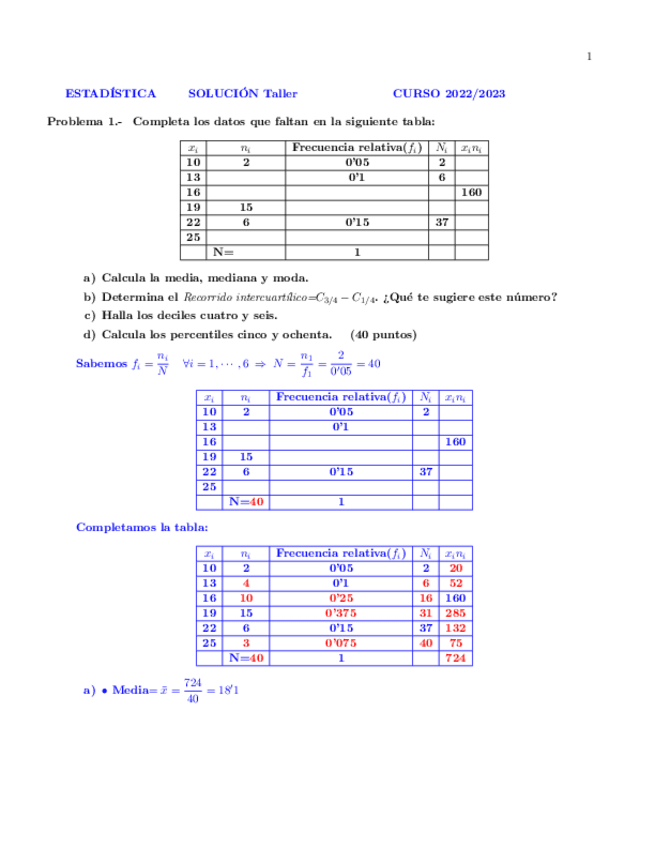 1

ESTADÍSTICA SOLUCIÓN Taller CURSO 2022/2023

Problema 1.- Completa los datos que faltan en la siguiente tabla:

| $x_i$ | $n_i$ | Frecuencia relativa($f_i$) | $N_i$ | $x_i n_i$ |
|---|---|---|---|---|
| 10 | 2 | 0'05 | 2 | |
| 13 | | 0'1 | 6 | |
| 16 | | | | 160 |
| 19 | 15 | | | |
| 22 | 6 | 0'15 | 37 | |
| 25 | | | | |
| | N= | 1 | | |

a) Calcula la media, mediana y moda.

b) Determina el Recorrido intercuartílico=$C_{3/4} - C_{1/4}$. ¿Qué te sugiere este número?

c) Halla los deciles cuatro y seis.

d) Calcula los percentiles cinco y ochenta. (40 puntos)

Sabemos $f_i = \frac{n_i}{N}$ $\forall i = 1, \cdots, 6 \Rightarrow N = \frac{n_1}{f_1} = \frac{2}{0'05} = 40$

| $x_i$ | $n_i$ | Frecuencia relativa($f_i$) | $N_i$ | $x_i n_i$ |
|---|---|---|---|---|
| 10 | 2 | 0'05 | 2 | |
| 13 | | 0'1 | | |
| 16 | | | | 160 |
| 19 | 15 | | | |
| 22 | 6 | 0'15 | 37 | |
| 25 | | | | |
| | N=40 | 1 | | |

Completamos la tabla:

| $x_i$ | $n_i$ | Frecuencia relativa($f_i$) | $N_i$ | $x_i n_i$ |
|---|---|---|---|---|
| 10 | 2 | 0'05 | 2 | 20 |
| 13 | 4 | 0'1 | 6 | 52 |
| 16 | 10 | 0'25 | 16 | 160 |
| 19 | 15 | 0'375 | 31 | 285 |
| 22 | 6 | 0'15 | 37 | 132 |
| 25 | 3 | 0'075 | 40 | 75 |
| | N=40 | 1 | | 724 |

a) • Media= $\bar{x} = \frac{724}{40} = 18'1$